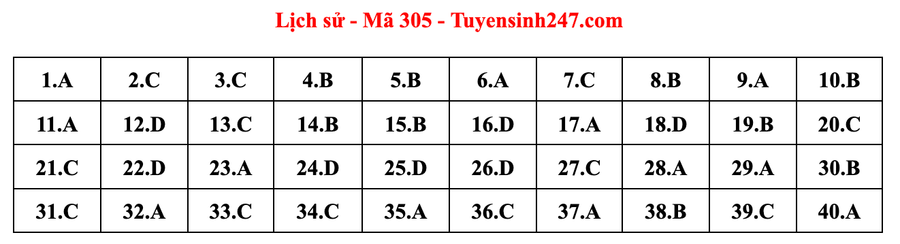 Lịch sử - Mã 305 - Tuyensinh247.com

| 1.A | 2.C | 3.C | 4.B | 5.B | 6.A | 7.C | 8.B | 9.A | 10.B |
|---|---|---|---|---|---|---|---|---|---|
| 11.A | 12.D | 13.C | 14.B | 15.B | 16.D | 17.A | 18.D | 19.B | 20.C |
| 21.C | 22.D | 23.A | 24.D | 25.D | 26.D | 27.C | 28.A | 29.A | 30.B |
| 31.C | 32.A | 33.C | 34.C | 35.A | 36.C | 37.A | 38.B | 39.C | 40.A |